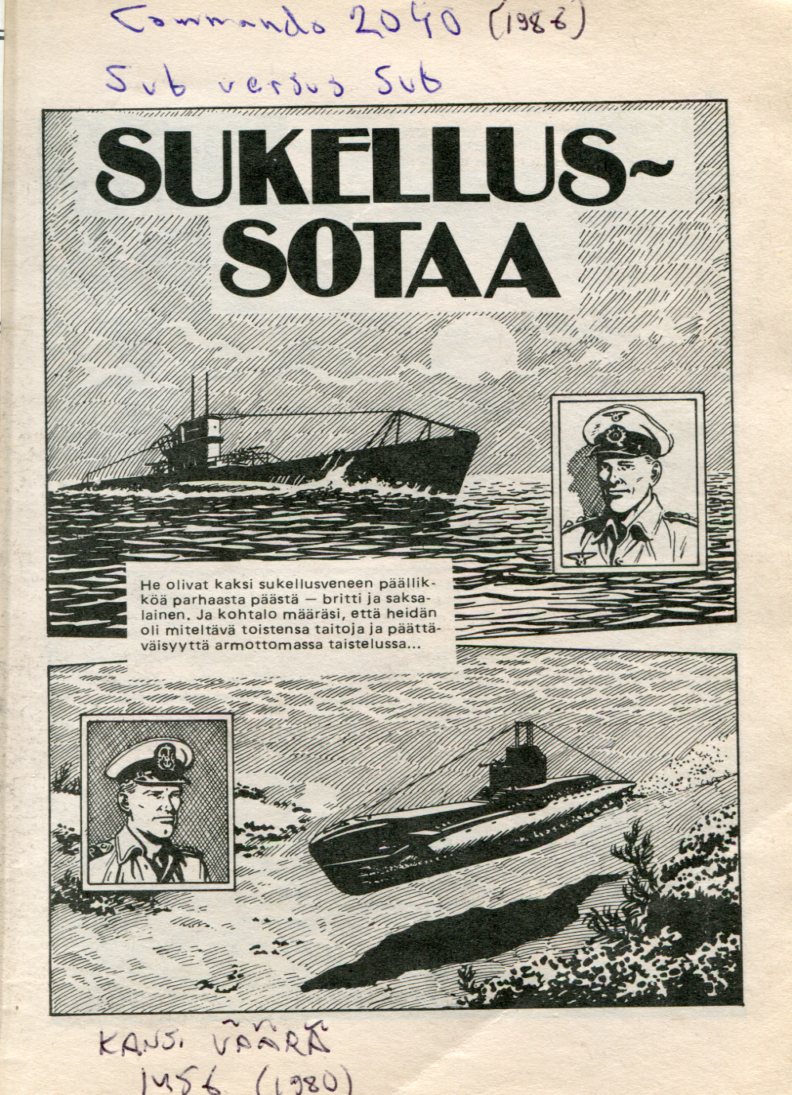 Commando 2040 (1986)
Sub versus Sub

SUKELLUS-SOTAA

He olivat kaksi sukellusveneen päällikköä parhaasta päästä — britti ja saksalainen. Ja kohtalo määräsi, että heidän oli miteltävä toistensa taitoja ja päättäväisyyttä armottomassa taistelussa...

KANSI VÄÄRÄ
1456 (1980)